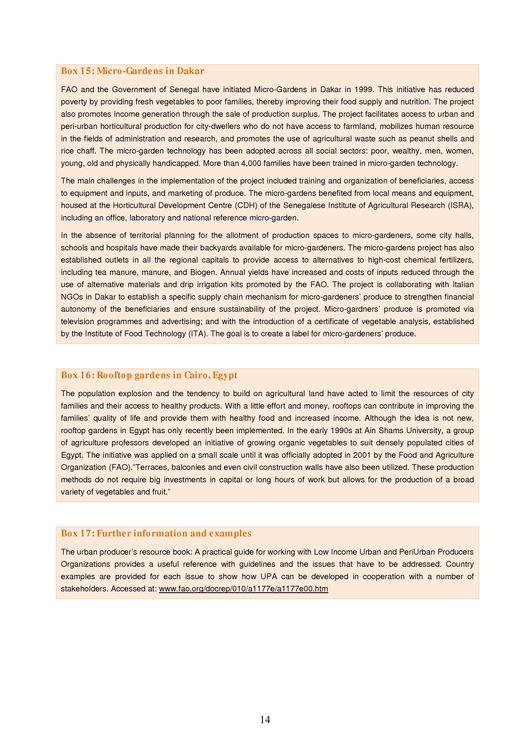 Box 15: Micro-Gardens in Dakar

FAO and the Government of Senegal have initiated Micro-Gardens in Dakar in 1999. This initiative has reduced poverty by providing fresh vegetables to poor families, thereby improving their food supply and nutrition. The project also promotes income generation through the sale of production surplus. The project facilitates access to urban and peri-urban horticultural production for city-dwellers who do not have access to farmland, mobilizes human resource in the fields of administration and research, and promotes the use of agricultural waste such as peanut shells and rice chaff. The micro-garden technology has been adopted across all social sectors: poor, wealthy, men, women, young, old and physically handicapped. More than 4,000 families have been trained in micro-garden technology.

The main challenges in the implementation of the project included training and organization of beneficiaries, access to equipment and inputs, and marketing of produce. The micro-gardens benefited from local means and equipment, housed at the Horticultural Development Centre (CDH) of the Senegalese Institute of Agricultural Research (ISRA), including an office, laboratory and national reference micro-garden.

In the absence of territorial planning for the allotment of production spaces to micro-gardeners, some city halls, schools and hospitals have made their backyards available for micro-gardeners. The micro-gardens project has also established outlets in all the regional capitals to provide access to alternatives to high-cost chemical fertilizers, including tea manure, manure, and Biogen. Annual yields have increased and costs of inputs reduced through the use of alternative materials and drip irrigation kits promoted by the FAO. The project is collaborating with Italian NGOs in Dakar to establish a specific supply chain mechanism for micro-gardeners' produce to strengthen financial autonomy of the beneficiaries and ensure sustainability of the project. Micro-gardners' produce is promoted via television programmes and advertising; and with the introduction of a certificate of vegetable analysis, established by the Institute of Food Technology (ITA). The goal is to create a label for micro-gardeners' produce.

Box 16: Rooftop gardens in Cairo, Egypt

The population explosion and the tendency to build on agricultural land have acted to limit the resources of city families and their access to healthy products. With a little effort and money, rooftops can contribute in improving the families' quality of life and provide them with healthy food and increased income. Although the idea is not new, rooftop gardens in Egypt has only recently been implemented. In the early 1990s at Ain Shams University, a group of agriculture professors developed an initiative of growing organic vegetables to suit densely populated cities of Egypt. The initiative was applied on a small scale until it was officially adopted in 2001 by the Food and Agriculture Organization (FAO)."Terraces, balconies and even civil construction walls have also been utilized. These production methods do not require big investments in capital or long hours of work but allows for the production of a broad variety of vegetables and fruit."

Box 17: Further information and examples

The urban producer's resource book: A practical guide for working with Low Income Urban and PeriUrban Producers Organizations provides a useful reference with guidelines and the issues that have to be addressed. Country examples are provided for each issue to show how UPA can be developed in cooperation with a number of stakeholders. Accessed at: www.fao.org/docrep/010/a1177e/a1177e00.htm

14